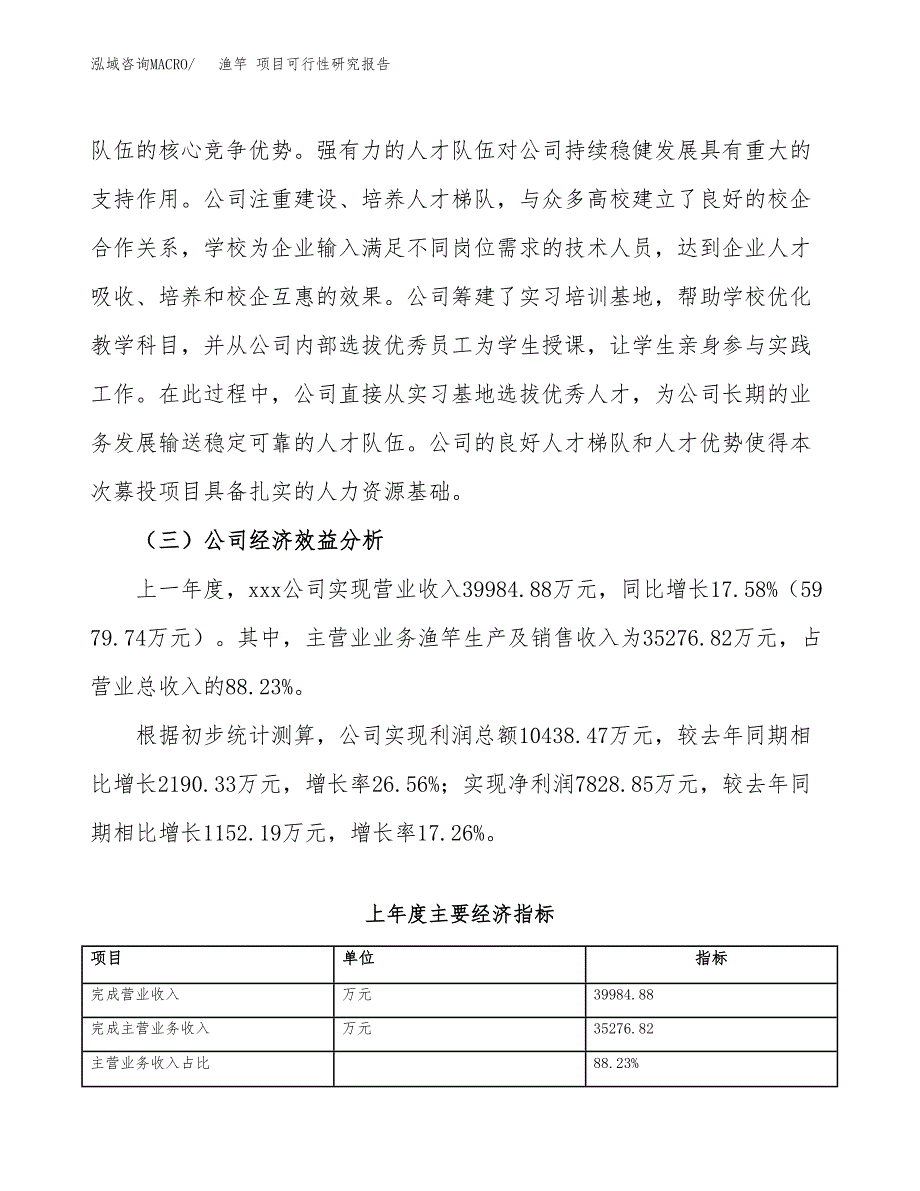 泓域咨询MACRO/　渔竿 项目可行性研究报告

队伍的核心竞争优势。强有力的人才队伍对公司持续稳健发展具有重大的支持作用。公司注重建设、培养人才梯队，与众多高校建立了良好的校企合作关系，学校为企业输入满足不同岗位需求的技术人员，达到企业人才吸收、培养和校企互惠的效果。公司筹建了实习培训基地，帮助学校优化教学科目，并从公司内部选拔优秀员工为学生授课，让学生亲身参与实践工作。在此过程中，公司直接从实习基地选拔优秀人才，为公司长期的业务发展输送稳定可靠的人才队伍。公司的良好人才梯队和人才优势使得本次募投项目具备扎实的人力资源基础。

（三）公司经济效益分析

上一年度，xxx公司实现营业收入39984.88万元，同比增长17.58%（5979.74万元）。其中，主营业业务渔竿生产及销售收入为35276.82万元，占营业总收入的88.23%。

根据初步统计测算，公司实现利润总额10438.47万元，较去年同期相比增长2190.33万元，增长率26.56%；实现净利润7828.85万元，较去年同期相比增长1152.19万元，增长率17.26%。

上年度主要经济指标

| 项目 | 单位 | 指标 |
|---|---|---|
| 完成营业收入 | 万元 | 39984.88 |
| 完成主营业务收入 | 万元 | 35276.82 |
| 主营业务收入占比 |  | 88.23% |